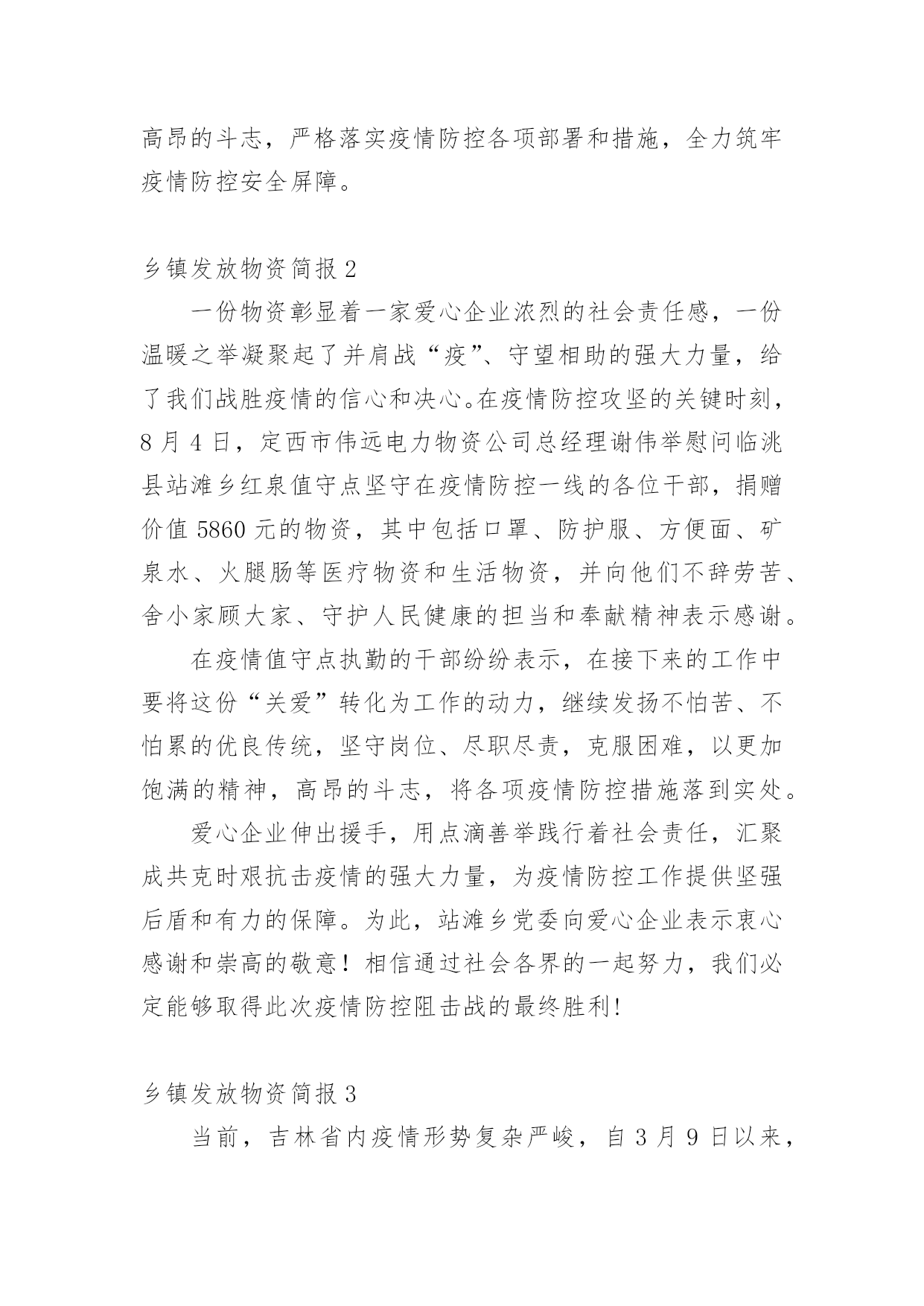 高昂的斗志，严格落实疫情防控各项部署和措施，全力筑牢疫情防控安全屏障。

乡镇发放物资简报 2

一份物资彰显着一家爱心企业浓烈的社会责任感，一份温暖之举凝聚起了并肩战“疫”、守望相助的强大力量，给了我们战胜疫情的信心和决心。在疫情防控攻坚的关键时刻，8 月 4 日，定西市伟远电力物资公司总经理谢伟举慰问临洮县站滩乡红泉值守点坚守在疫情防控一线的各位干部，捐赠价值 5860 元的物资，其中包括口罩、防护服、方便面、矿泉水、火腿肠等医疗物资和生活物资，并向他们不辞劳苦、舍小家顾大家、守护人民健康的担当和奉献精神表示感谢。

在疫情值守点执勤的干部纷纷表示，在接下来的工作中要将这份“关爱”转化为工作的动力，继续发扬不怕苦、不怕累的优良传统，坚守岗位、尽职尽责，克服困难，以更加饱满的精神，高昂的斗志，将各项疫情防控措施落到实处。

爱心企业伸出援手，用点滴善举践行着社会责任，汇聚成共克时艰抗击疫情的强大力量，为疫情防控工作提供坚强后盾和有力的保障。为此，站滩乡党委向爱心企业表示衷心感谢和崇高的敬意！相信通过社会各界的一起努力，我们必定能够取得此次疫情防控阻击战的最终胜利!

乡镇发放物资简报 3

当前，吉林省内疫情形势复杂严峻，自 3 月 9 日以来，